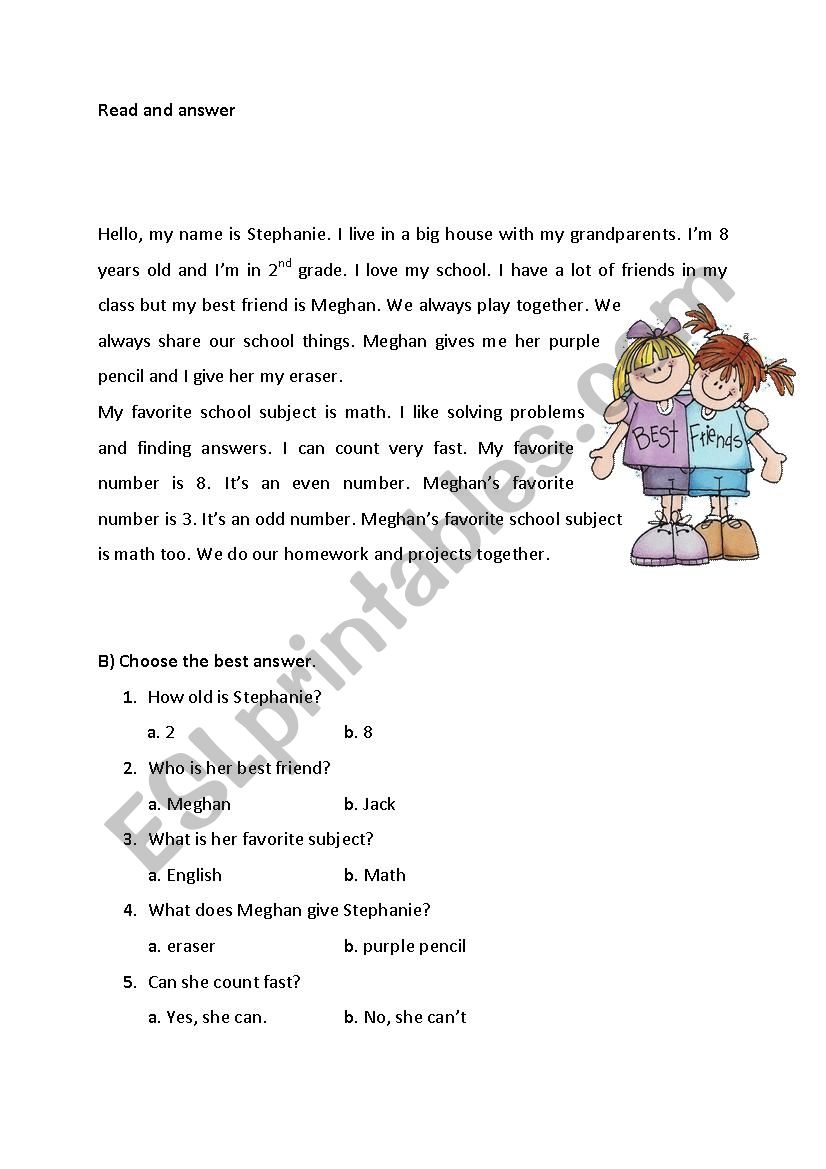 Read and answer

Hello, my name is Stephanie. I live in a big house with my grandparents. I'm 8 years old and I'm in 2$^{nd}$ grade. I love my school. I have a lot of friends in my class but my best friend is Meghan. We always play together. We always share our school things. Meghan gives me her purple pencil and I give her my eraser.
My favorite school subject is math. I like solving problems and finding answers. I can count very fast. My favorite number is 8. It's an even number. Meghan's favorite number is 3. It's an odd number. Meghan's favorite school subject is math too. We do our homework and projects together.

BEST Friends

ESLprintables.com

B) Choose the best answer.

1. How old is Stephanie?
a. 2 b. 8

2. Who is her best friend?
a. Meghan b. Jack

3. What is her favorite subject?
a. English b. Math

4. What does Meghan give Stephanie?
a. eraser b. purple pencil

5. Can she count fast?
a. Yes, she can. b. No, she can't